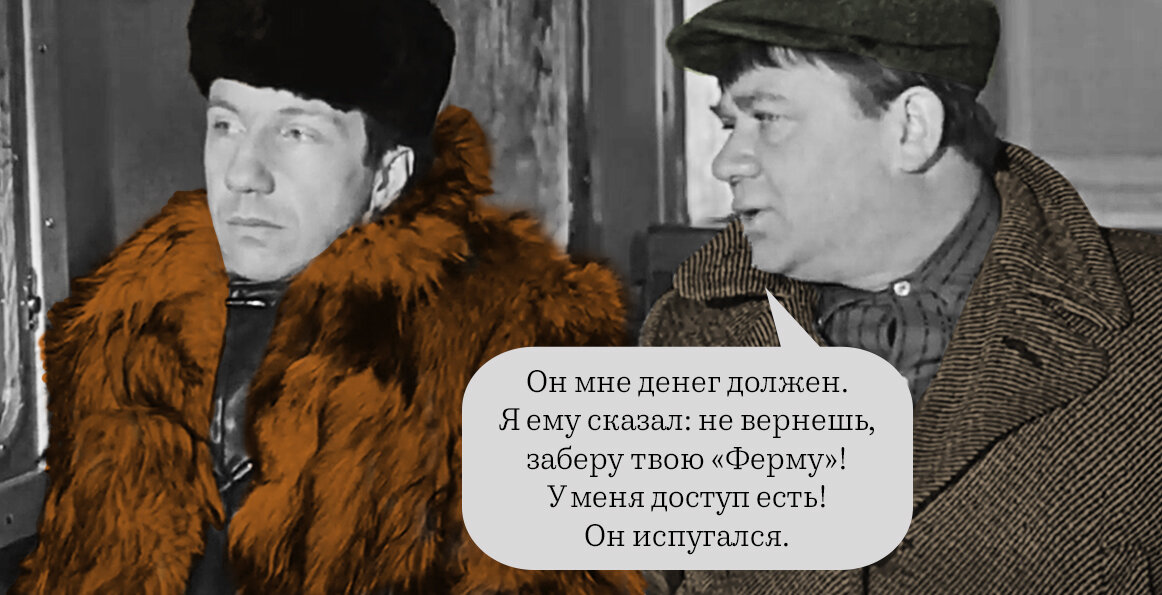 Он мне денег должен.
Я ему сказал: не вернешь, заберу твою «Ферму»!
У меня доступ есть!
Он испугался.